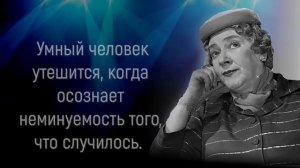 Умный человек утешится, когда осознает неминуемость того, что случилось.